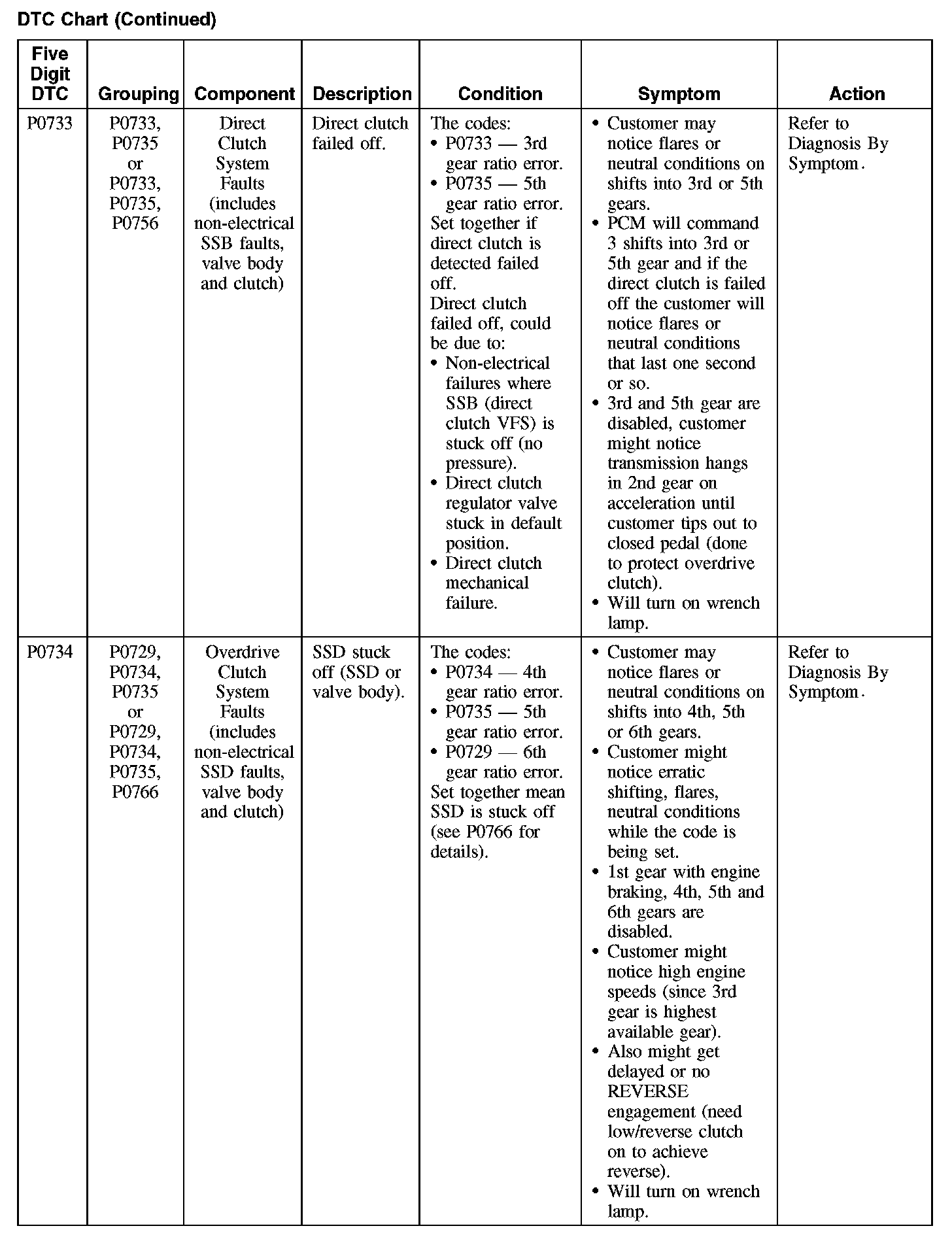 DTC Chart (Continued)

| Five Digit DTC | Grouping | Component | Description | Condition | Symptom | Action |
|---|---|---|---|---|---|---|
| P0733 | P0733, P0735 or P0733, P0735, P0756 | Direct Clutch System Faults (includes non-electrical SSB faults, valve body and clutch) | Direct clutch failed off. | The codes: • P0733 — 3rd gear ratio error. • P0735 — 5th gear ratio error. Set together if direct clutch is detected failed off. Direct clutch failed off, could be due to: • Non-electrical failures where SSB (direct clutch VFS) is stuck off (no pressure). • Direct clutch regulator valve stuck in default position. • Direct clutch mechanical failure. | • Customer may notice flares or neutral conditions on shifts into 3rd or 5th gears. • PCM will command 3 shifts into 3rd or 5th gear and if the direct clutch is failed off the customer will notice flares or neutral conditions that last one second or so. • 3rd and 5th gear are disabled, customer might notice transmission hangs in 2nd gear on acceleration until customer tips out to closed pedal (done to protect overdrive clutch). • Will turn on wrench lamp. | Refer to Diagnosis By Symptom. |
| P0734 | P0729, P0734, P0735 or P0729, P0734, P0735, P0766 | Overdrive Clutch System Faults (includes non-electrical SSD faults, valve body and clutch) | SSD stuck off (SSD or valve body). | The codes: • P0734 — 4th gear ratio error. • P0735 — 5th gear ratio error. • P0729 — 6th gear ratio error. Set together mean SSD is stuck off (see P0766 for details). | • Customer may notice flares or neutral conditions on shifts into 4th, 5th or 6th gears. • Customer might notice erratic shifting, flares, neutral conditions while the code is being set. • 1st gear with engine braking, 4th, 5th and 6th gears are disabled. • Customer might notice high engine speeds (since 3rd gear is highest available gear). • Also might get delayed or no REVERSE engagement (need low/reverse clutch on to achieve reverse). • Will turn on wrench lamp. | Refer to Diagnosis By Symptom. |